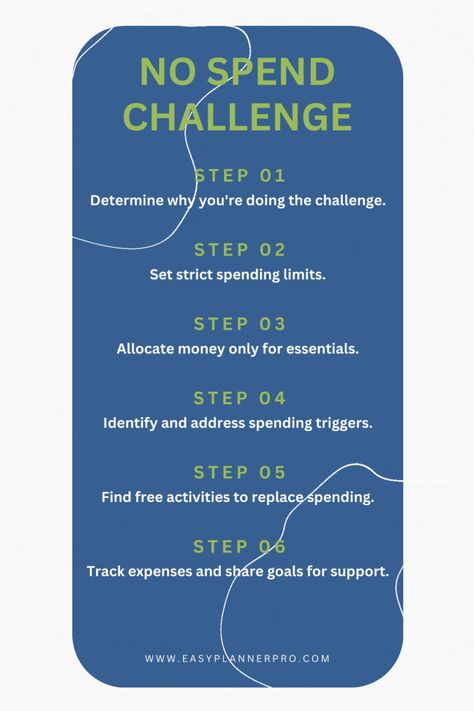 NO SPEND CHALLENGE

STEP 01
Determine why you're doing the challenge.

STEP 02
Set strict spending limits.

STEP 03
Allocate money only for essentials.

STEP 04
Identify and address spending triggers.

STEP 05
Find free activities to replace spending.

STEP 06
Track expenses and share goals for support.

WWW.EASYPLANNERPRO.COM